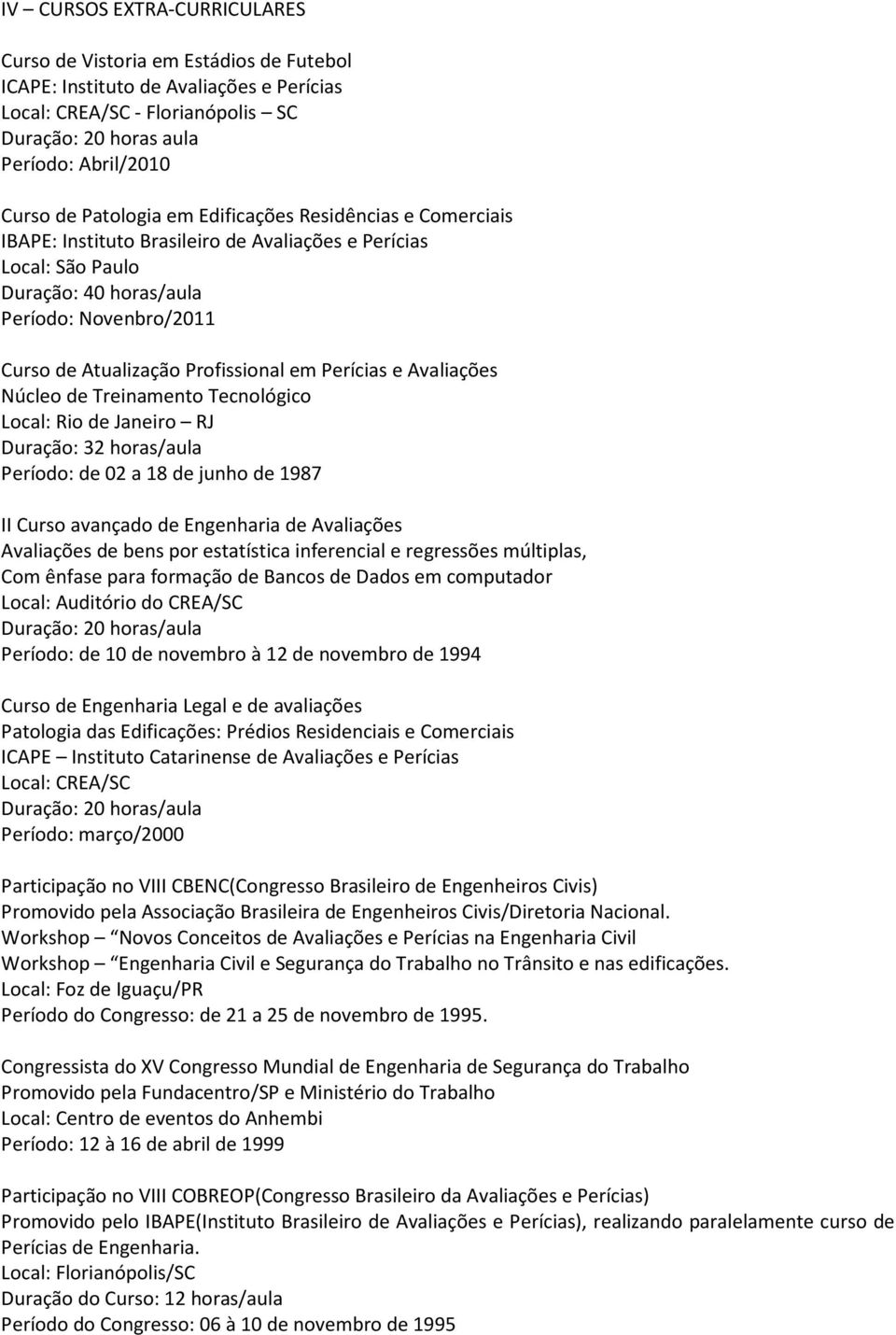 IV – CURSOS EXTRA-CURRICULARES

Curso de Vistoria em Estádios de Futebol
ICAPE: Instituto de Avaliações e Perícias
Local: CREA/SC - Florianópolis – SC
Duração: 20 horas aula
Período: Abril/2010

Curso de Patologia em Edificações Residências e Comerciais
IBAPE: Instituto Brasileiro de Avaliações e Perícias
Local: São Paulo
Duração: 40 horas/aula
Período: Novenbro/2011

Curso de Atualização Profissional em Perícias e Avaliações
Núcleo de Treinamento Tecnológico
Local: Rio de Janeiro – RJ
Duração: 32 horas/aula
Período: de 02 a 18 de junho de 1987

II Curso avançado de Engenharia de Avaliações
Avaliações de bens por estatística inferencial e regressões múltiplas,
Com ênfase para formação de Bancos de Dados em computador
Local: Auditório do CREA/SC
Duração: 20 horas/aula
Período: de 10 de novembro à 12 de novembro de 1994

Curso de Engenharia Legal e de avaliações
Patologia das Edificações: Prédios Residenciais e Comerciais
ICAPE – Instituto Catarinense de Avaliações e Perícias
Local: CREA/SC
Duração: 20 horas/aula
Período: março/2000

Participação no VIII CBENC(Congresso Brasileiro de Engenheiros Civis)
Promovido pela Associação Brasileira de Engenheiros Civis/Diretoria Nacional.
Workshop – Novos Conceitos de Avaliações e Perícias na Engenharia Civil
Workshop – Engenharia Civil e Segurança do Trabalho no Trânsito e nas edificações.
Local: Foz de Iguaçu/PR
Período do Congresso: de 21 a 25 de novembro de 1995.

Congressista do XV Congresso Mundial de Engenharia de Segurança do Trabalho
Promovido pela Fundacentro/SP e Ministério do Trabalho
Local: Centro de eventos do Anhembi
Período: 12 à 16 de abril de 1999

Participação no VIII COBREOP(Congresso Brasileiro da Avaliações e Perícias)
Promovido pelo IBAPE(Instituto Brasileiro de Avaliações e Perícias), realizando paralelamente curso de Perícias de Engenharia.
Local: Florianópolis/SC
Duração do Curso: 12 horas/aula
Período do Congresso: 06 à 10 de novembro de 1995